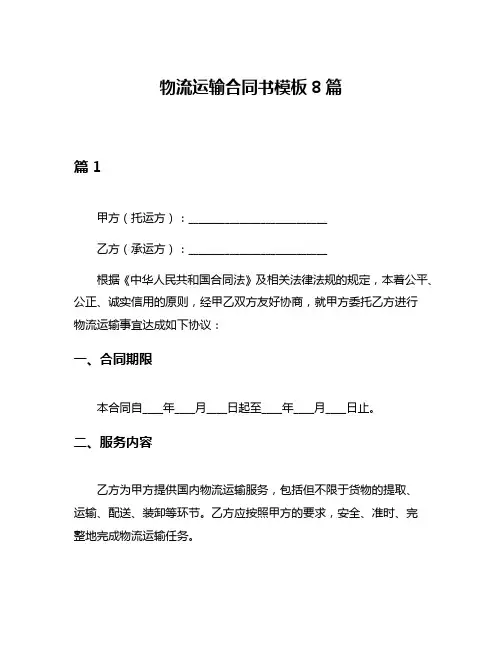 物流运输合同书模板 8 篇

篇 1

甲方（托运方）：________________________

乙方（承运方）：________________________

根据《中华人民共和国合同法》及相关法律法规的规定，本着公平、公正、诚实信用的原则，经甲乙双方友好协商，就甲方委托乙方进行物流运输事宜达成如下协议：

一、合同期限

本合同自____年____月____日起至____年____月____日止。

二、服务内容

乙方为甲方提供国内物流运输服务，包括但不限于货物的提取、运输、配送、装卸等环节。乙方应按照甲方的要求，安全、准时、完整地完成物流运输任务。